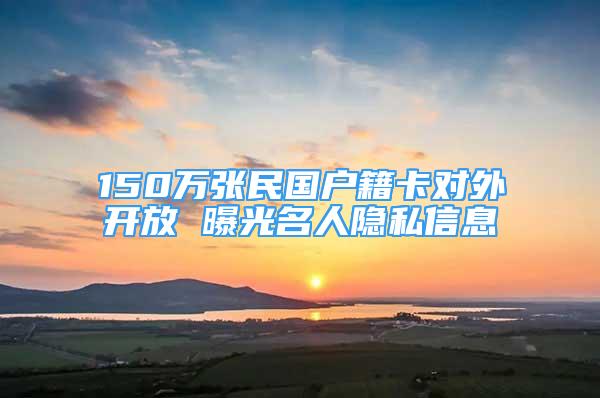 150万张民国户籍卡对外开放 曝光名人隐私信息